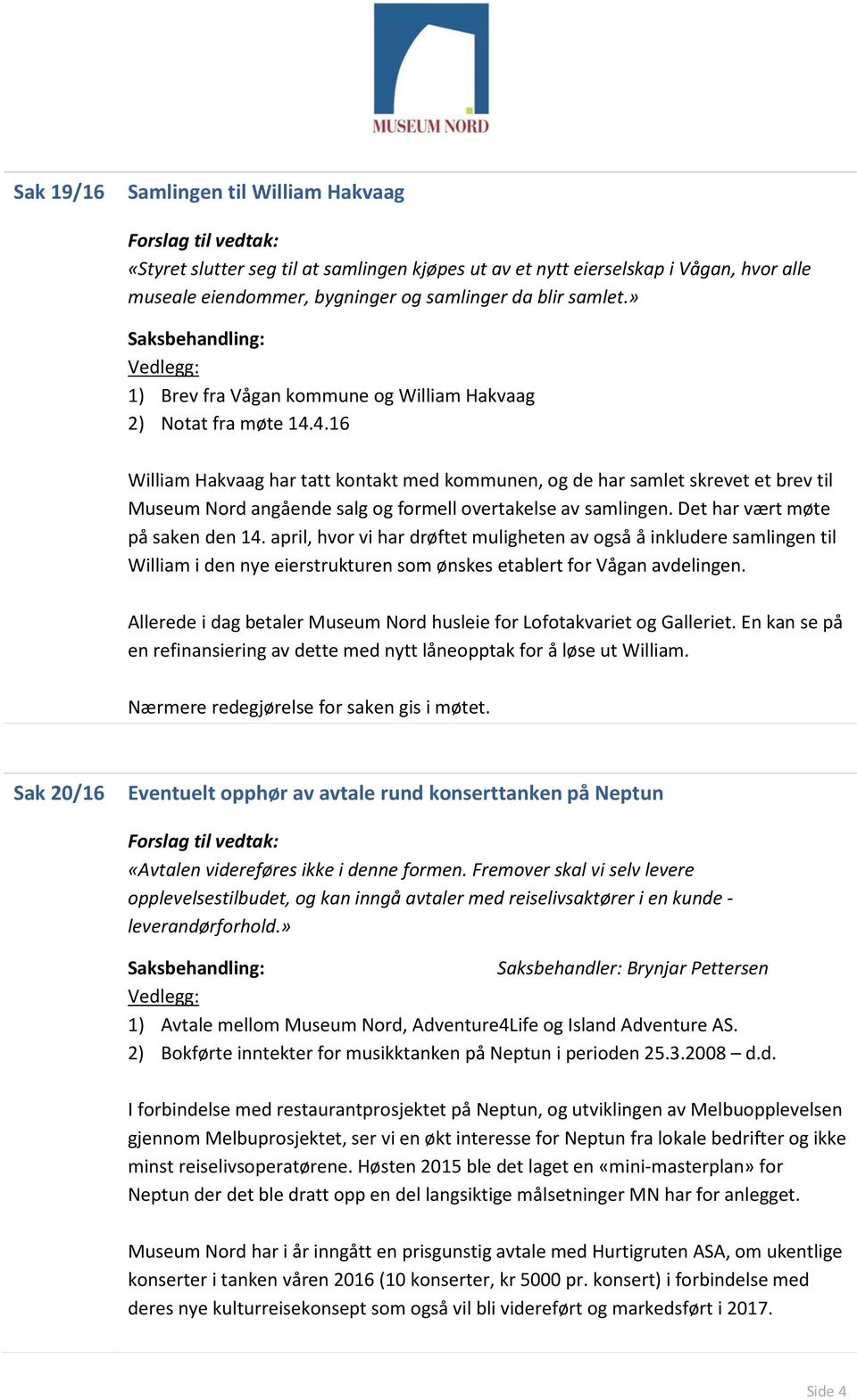 MUSEUM NORD

Sak 19/16 Samlingen til William Hakvaag

Forslag til vedtak:
«Styret slutter seg til at samlingen kjøpes ut av et nytt eierselskap i Vågan, hvor alle museale eiendommer, bygninger og samlinger da blir samlet.»

Saksbehandling:
Vedlegg:
1) Brev fra Vågan kommune og William Hakvaag
2) Notat fra møte 14.4.16

William Hakvaag har tatt kontakt med kommunen, og de har samlet skrevet et brev til Museum Nord angående salg og formell overtakelse av samlingen. Det har vært møte på saken den 14. april, hvor vi har drøftet muligheten av også å inkludere samlingen til William i den nye eierstrukturen som ønskes etablert for Vågan avdelingen.

Allerede i dag betaler Museum Nord husleie for Lofotakvariet og Galleriet. En kan se på en refinansiering av dette med nytt låneopptak for å løse ut William.

Nærmere redegjørelse for saken gis i møtet.

Sak 20/16 Eventuelt opphør av avtale rund konserttanken på Neptun

Forslag til vedtak:
«Avtalen videreføres ikke i denne formen. Fremover skal vi selv levere opplevelsestilbudet, og kan inngå avtaler med reiselivsaktører i en kunde - leverandørforhold.»

Saksbehandling: Saksbehandler: Brynjar Pettersen
Vedlegg:
1) Avtale mellom Museum Nord, Adventure4Life og Island Adventure AS.
2) Bokførte inntekter for musikktanken på Neptun i perioden 25.3.2008 – d.d.

I forbindelse med restaurantprosjektet på Neptun, og utviklingen av Melbuopplevelsen gjennom Melbuprosjektet, ser vi en økt interesse for Neptun fra lokale bedrifter og ikke minst reiselivsoperatørene. Høsten 2015 ble det laget en «mini-masterplan» for Neptun der det ble dratt opp en del langsiktige målsetninger MN har for anlegget.

Museum Nord har i år inngått en prisgunstig avtale med Hurtigruten ASA, om ukentlige konserter i tanken våren 2016 (10 konserter, kr 5000 pr. konsert) i forbindelse med deres nye kulturreisekonsept som også vil bli videreført og markedsført i 2017.

Side 4